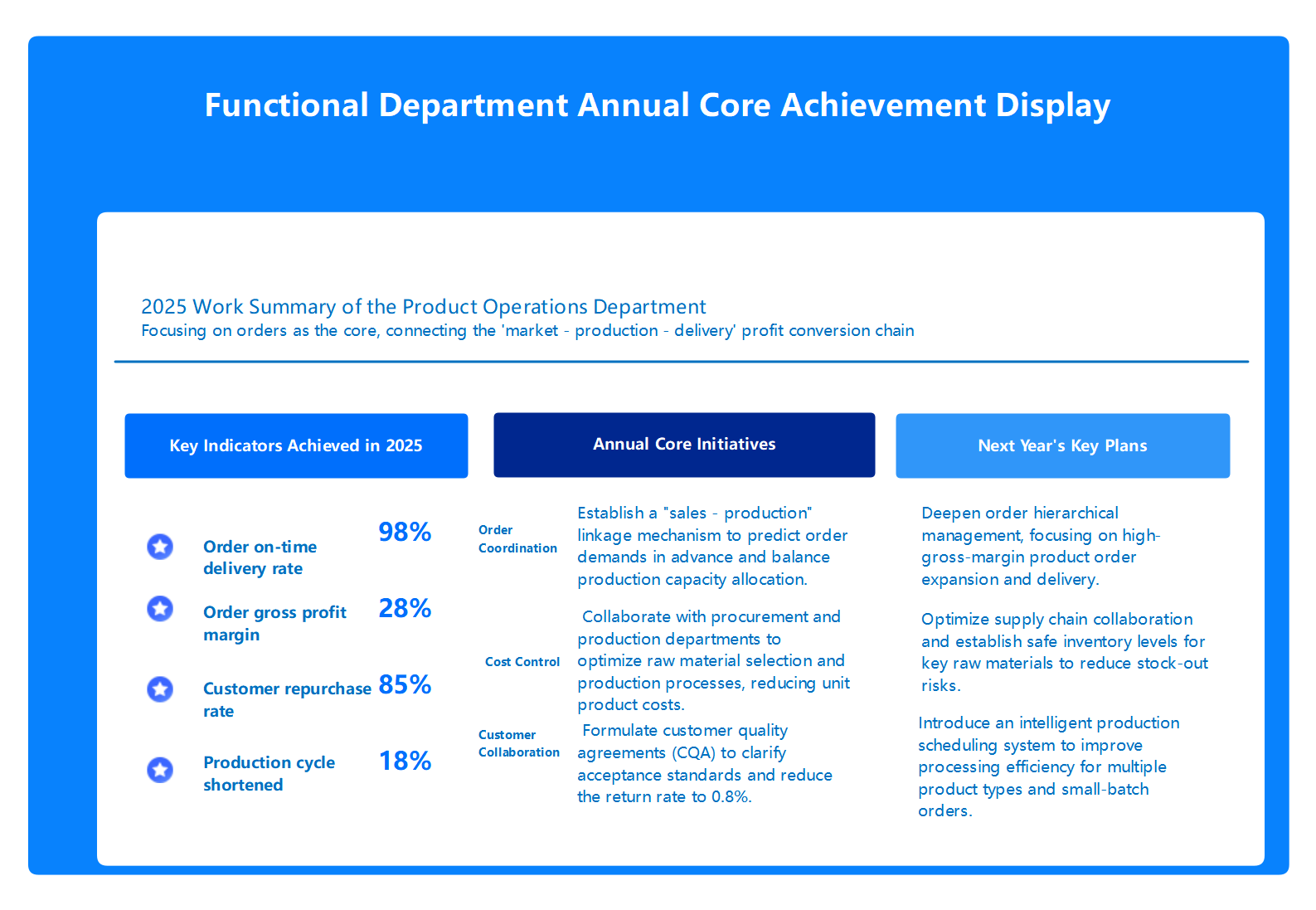 Functional Department Annual Core Achievement Display

2025 Work Summary of the Product Operations Department
Focusing on orders as the core, connecting the 'market - production - delivery' profit conversion chain

Key Indicators Achieved in 2025

Order on-time delivery rate 98%

Order gross profit margin 28%

Customer repurchase rate 85%

Production cycle shortened 18%

Annual Core Initiatives

Order Coordination
Establish a "sales - production" linkage mechanism to predict order demands in advance and balance production capacity allocation.

Cost Control
Collaborate with procurement and production departments to optimize raw material selection and production processes, reducing unit product costs.

Customer Collaboration
Formulate customer quality agreements (CQA) to clarify acceptance standards and reduce the return rate to 0.8%.

Next Year's Key Plans

Deepen order hierarchical management, focusing on high-gross-margin product order expansion and delivery.

Optimize supply chain collaboration and establish safe inventory levels for key raw materials to reduce stock-out risks.

Introduce an intelligent production scheduling system to improve processing efficiency for multiple product types and small-batch orders.